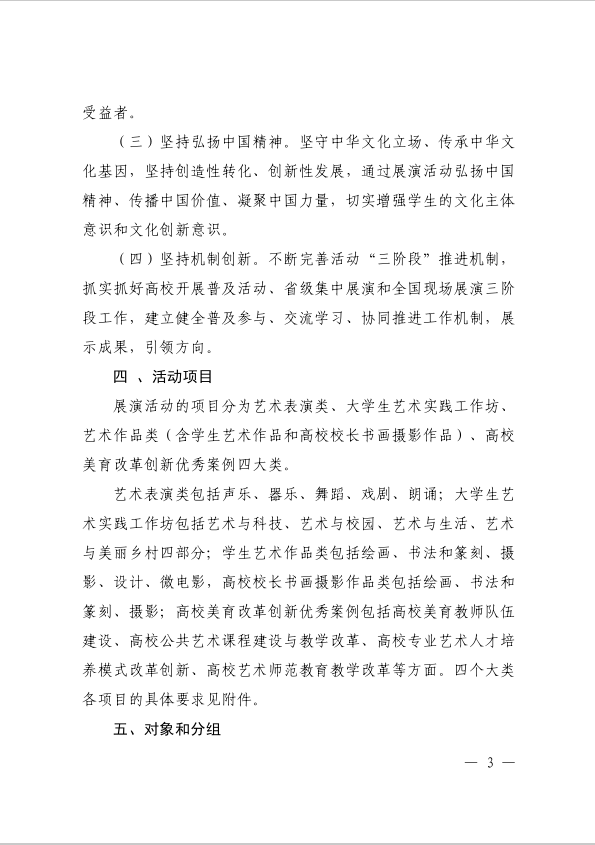 受益者。

（三）坚持弘扬中国精神。坚守中华文化立场、传承中华文化基因，坚持创造性转化、创新性发展，通过展演活动弘扬中国精神、传播中国价值、凝聚中国力量，切实增强学生的文化主体意识和文化创新意识。

（四）坚持机制创新。不断完善活动“三阶段”推进机制，抓实抓好高校开展普及活动、省级集中展演和全国现场展演三阶段工作，建立健全普及参与、交流学习、协同推进工作机制，展示成果，引领方向。

四 、活动项目

展演活动的项目分为艺术表演类、大学生艺术实践工作坊、艺术作品类（含学生艺术作品和高校校长书画摄影作品）、高校美育改革创新优秀案例四大类。

艺术表演类包括声乐、器乐、舞蹈、戏剧、朗诵；大学生艺术实践工作坊包括艺术与科技、艺术与校园、艺术与生活、艺术与美丽乡村四部分；学生艺术作品类包括绘画、书法和篆刻、摄影、设计、微电影，高校校长书画摄影作品类包括绘画、书法和篆刻、摄影；高校美育改革创新优秀案例包括高校美育教师队伍建设、高校公共艺术课程建设与教学改革、高校专业艺术人才培养模式改革创新、高校艺术师范教育教学改革等方面。四个大类各项目的具体要求见附件。

五、对象和分组

— 3 —